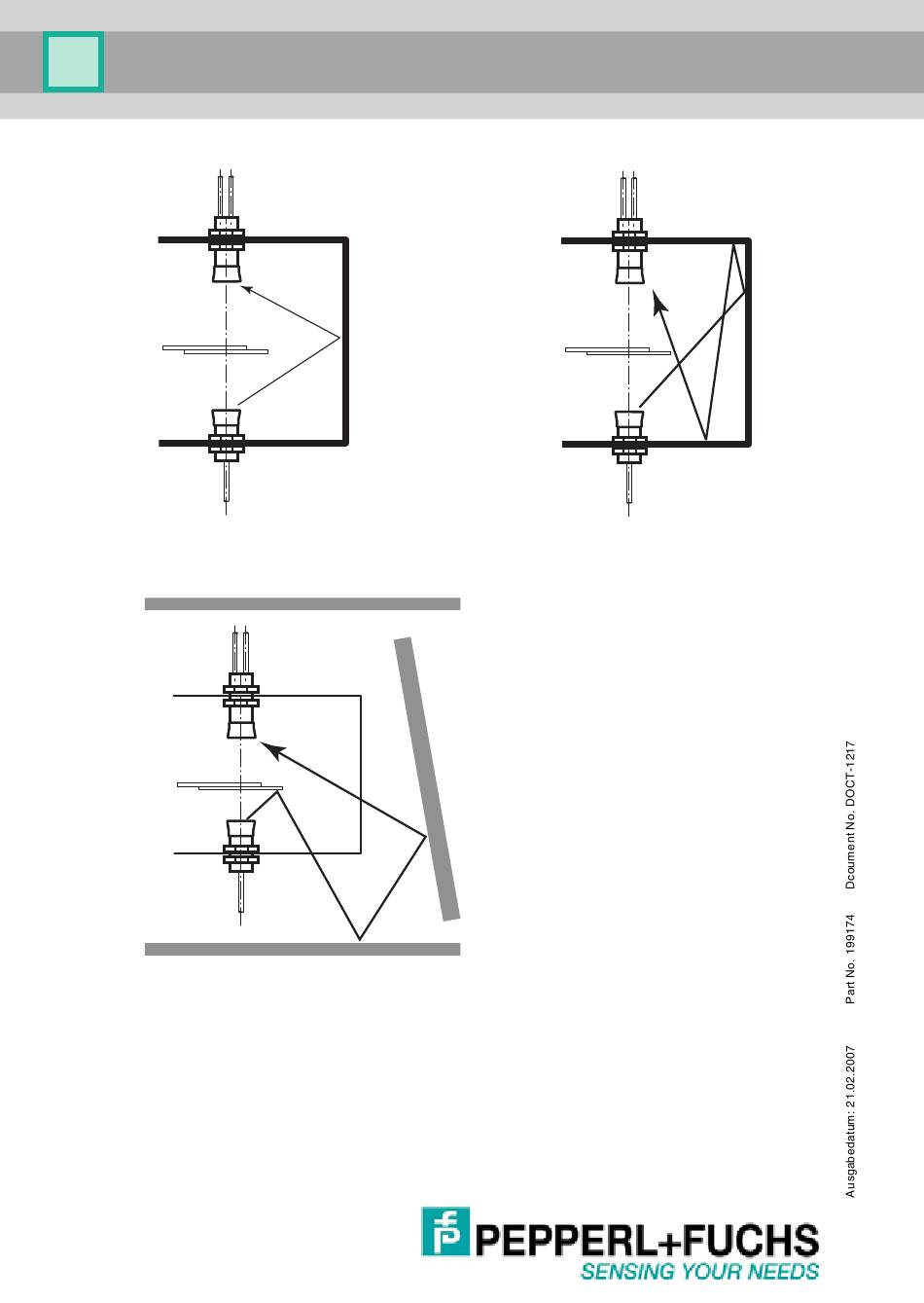 Ausgabedatum: 21.02.2007    Part No. 199174    Dcoument No. DOCT-1217

PEPPERL+FUCHS
SENSING YOUR NEEDS